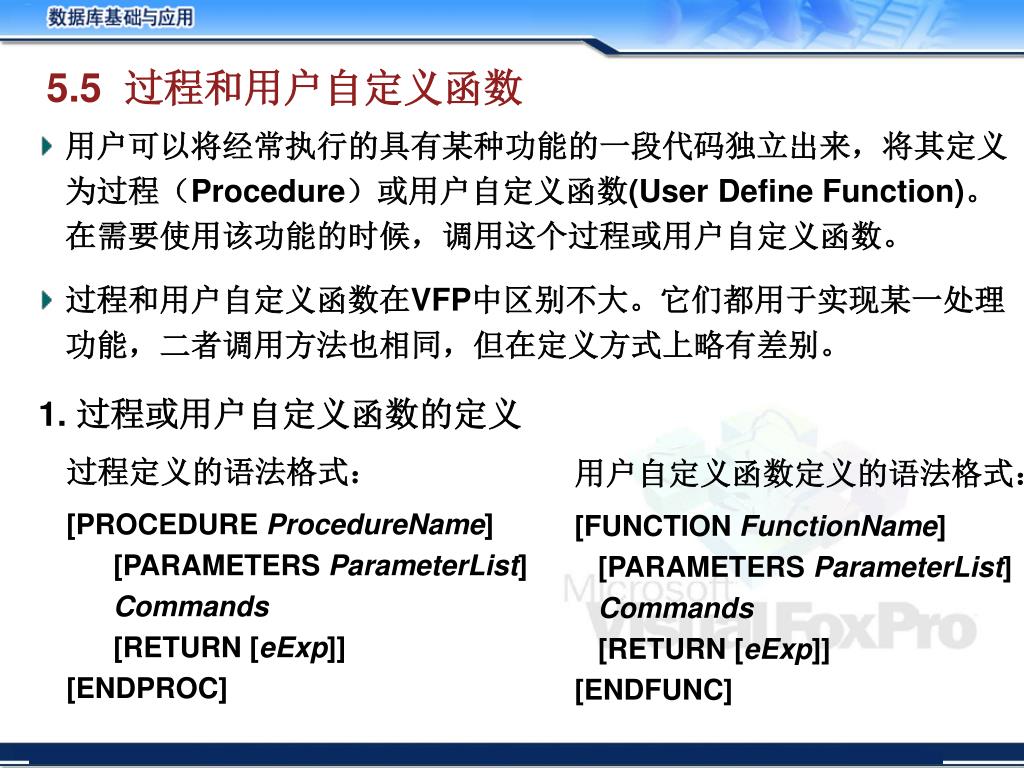 数据库基础与应用

5.5 过程和用户自定义函数

用户可以将经常执行的具有某种功能的一段代码独立出来，将其定义为过程（Procedure）或用户自定义函数(User Define Function)。在需要使用该功能的时候，调用这个过程或用户自定义函数。

过程和用户自定义函数在VFP中区别不大。它们都用于实现某一处理功能，二者调用方法也相同，但在定义方式上略有差别。

1. 过程或用户自定义函数的定义

过程定义的语法格式：

[PROCEDURE ProcedureName]
[PARAMETERS ParameterList]
Commands
[RETURN [eExp]]
[ENDPROC]

用户自定义函数定义的语法格式：

[FUNCTION FunctionName]
[PARAMETERS ParameterList]
Commands
[RETURN [eExp]]
[ENDFUNC]

Microsoft Visual FoxPro